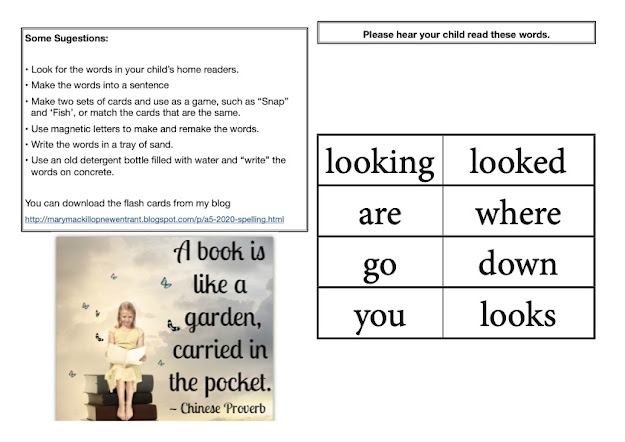 Some Sugestions:

• Look for the words in your child's home readers.
• Make the words into a sentence
• Make two sets of cards and use as a game, such as "Snap" and 'Fish', or match the cards that are the same.
• Use magnetic letters to make and remake the words.
• Write the words in a tray of sand.
• Use an old detergent bottle filled with water and "write" the words on concrete.

You can download the flash cards from my blog
http://marymackillopnewentrant.blogspot.com/p/a5-2020-spelling.html

A book is like a garden, carried in the pocket.
– Chinese Proverb

Please hear your child read these words.

| looking | looked |
|---|---|
| are | where |
| go | down |
| you | looks |